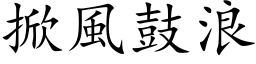 掀風鼓浪